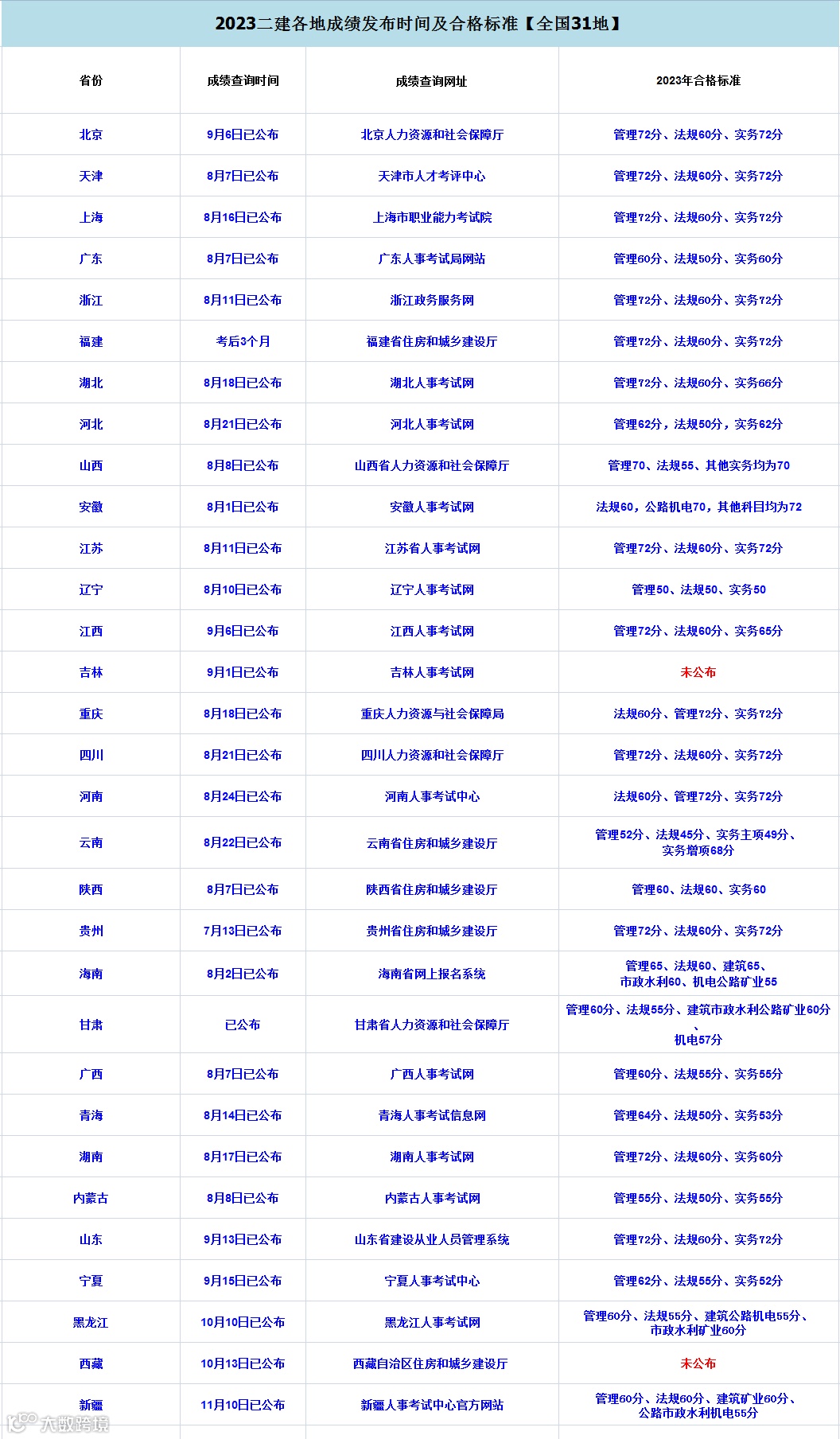 2023二建各地成绩发布时间及合格标准【全国31地】

| 省份 | 成绩查询时间 | 成绩查询网址 | 2023年合格标准 |
|---|---|---|---|
| 北京 | 9月6日已公布 | 北京人力资源和社会保障厅 | 管理72分、法规60分、实务72分 |
| 天津 | 8月7日已公布 | 天津市人才考评中心 | 管理72分、法规60分、实务72分 |
| 上海 | 8月16日已公布 | 上海市职业能力考试院 | 管理72分、法规60分、实务72分 |
| 广东 | 8月7日已公布 | 广东人事考试局网站 | 管理60分、法规50分、实务60分 |
| 浙江 | 8月11日已公布 | 浙江政务服务网 | 管理72分、法规60分、实务72分 |
| 福建 | 考后3个月 | 福建省住房和城乡建设厅 | 管理72分、法规60分、实务72分 |
| 湖北 | 8月18日已公布 | 湖北人事考试网 | 管理72分、法规60分、实务66分 |
| 河北 | 8月21日已公布 | 河北人事考试网 | 管理62分，法规50分，实务62分 |
| 山西 | 8月8日已公布 | 山西省人力资源和社会保障厅 | 管理70、法规55、其他实务均为70 |
| 安徽 | 8月1日已公布 | 安徽人事考试网 | 法规60，公路机电70，其他科目均为72 |
| 江苏 | 8月11日已公布 | 江苏省人事考试网 | 管理72分、法规60分、实务72分 |
| 辽宁 | 8月10日已公布 | 辽宁人事考试网 | 管理50、法规50、实务50 |
| 江西 | 9月6日已公布 | 江西人事考试网 | 管理72分、法规60分、实务65分 |
| 吉林 | 9月1日已公布 | 吉林人事考试网 | 未公布 |
| 重庆 | 8月18日已公布 | 重庆人力资源与社会保障局 | 法规60分、管理72分、实务72分 |
| 四川 | 8月21日已公布 | 四川人力资源和社会保障厅 | 管理72分、法规60分、实务72分 |
| 河南 | 8月24日已公布 | 河南人事考试中心 | 法规60分、管理72分、实务72分 |
| 云南 | 8月22日已公布 | 云南省住房和城乡建设厅 | 管理52分、法规45分、实务主项49分、实务增项68分 |
| 陕西 | 8月7日已公布 | 陕西省住房和城乡建设厅 | 管理60、法规60、实务60 |
| 贵州 | 7月13日已公布 | 贵州省住房和城乡建设厅 | 管理72分、法规60分、实务72分 |
| 海南 | 8月2日已公布 | 海南省网上报名系统 | 管理65、法规60、建筑65、市政水利60、机电公路矿业55 |
| 甘肃 | 已公布 | 甘肃省人力资源和社会保障厅 | 管理60分、法规55分、建筑市政水利公路矿业60分、机电57分 |
| 广西 | 8月7日已公布 | 广西人事考试网 | 管理60分、法规55分、实务55分 |
| 青海 | 8月14日已公布 | 青海人事考试信息网 | 管理64分、法规50分、实务53分 |
| 湖南 | 8月17日已公布 | 湖南人事考试网 | 管理72分、法规60分、实务60分 |
| 内蒙古 | 8月8日已公布 | 内蒙古人事考试网 | 管理55分、法规50分、实务55分 |
| 山东 | 9月13日已公布 | 山东省建设从业人员管理系统 | 管理72分、法规60分、实务72分 |
| 宁夏 | 9月15日已公布 | 宁夏人事考试中心 | 管理62分、法规55分、实务52分 |
| 黑龙江 | 10月10日已公布 | 黑龙江人事考试网 | 管理60分、法规55分、建筑公路机电55分、市政水利矿业60分 |
| 西藏 | 10月13日已公布 | 西藏自治区住房和城乡建设厅 | 未公布 |
| 新疆 | 11月10日已公布 | 新疆人事考试中心官方网站 | 管理60分、法规60分、建筑矿业60分、公路市政水利机电55分 |

大数跨境